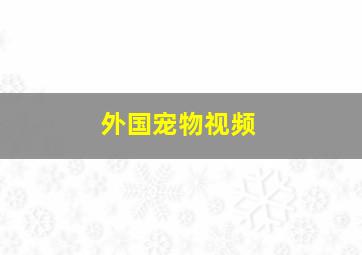 外国宠物视频